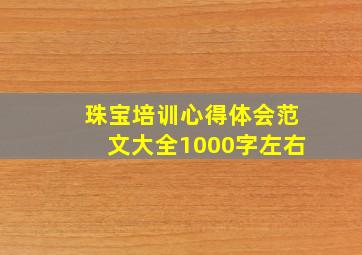 珠宝培训心得体会范文大全1000字左右